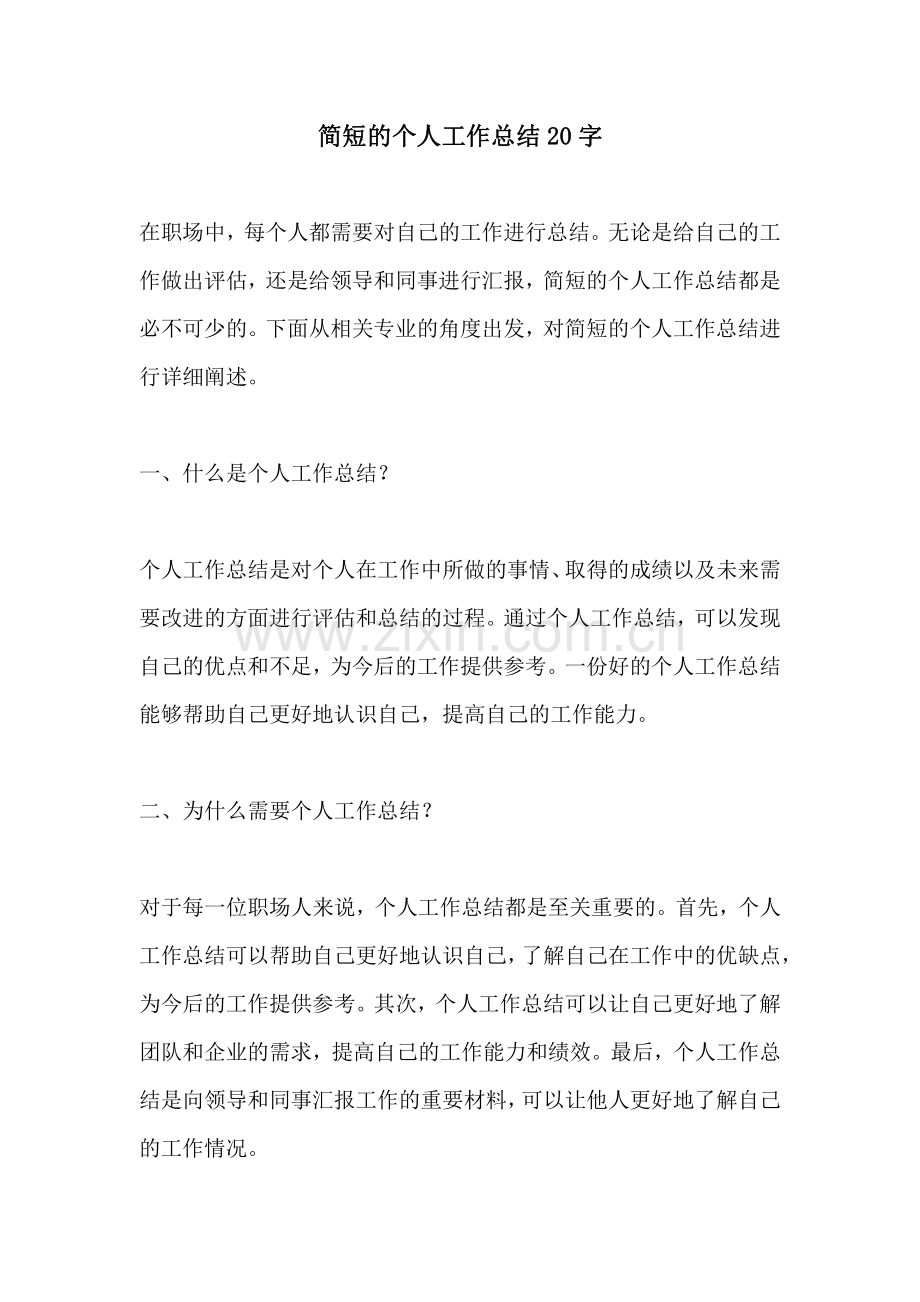 简短的个人工作总结20字

在职场中，每个人都需要对自己的工作进行总结。无论是给自己的工作做出评估，还是给领导和同事进行汇报，简短的个人工作总结都是必不可少的。下面从相关专业的角度出发，对简短的个人工作总结进行详细阐述。

一、什么是个人工作总结？

个人工作总结是对个人在工作中所做的事情、取得的成绩以及未来需要改进的方面进行评估和总结的过程。通过个人工作总结，可以发现自己的优点和不足，为今后的工作提供参考。一份好的个人工作总结能够帮助自己更好地认识自己，提高自己的工作能力。

二、为什么需要个人工作总结？

对于每一位职场人来说，个人工作总结都是至关重要的。首先，个人工作总结可以帮助自己更好地认识自己，了解自己在工作中的优缺点，为今后的工作提供参考。其次，个人工作总结可以让自己更好地了解团队和企业的需求，提高自己的工作能力和绩效。最后，个人工作总结是向领导和同事汇报工作的重要材料，可以让他人更好地了解自己的工作情况。

www.zixin.com.cn